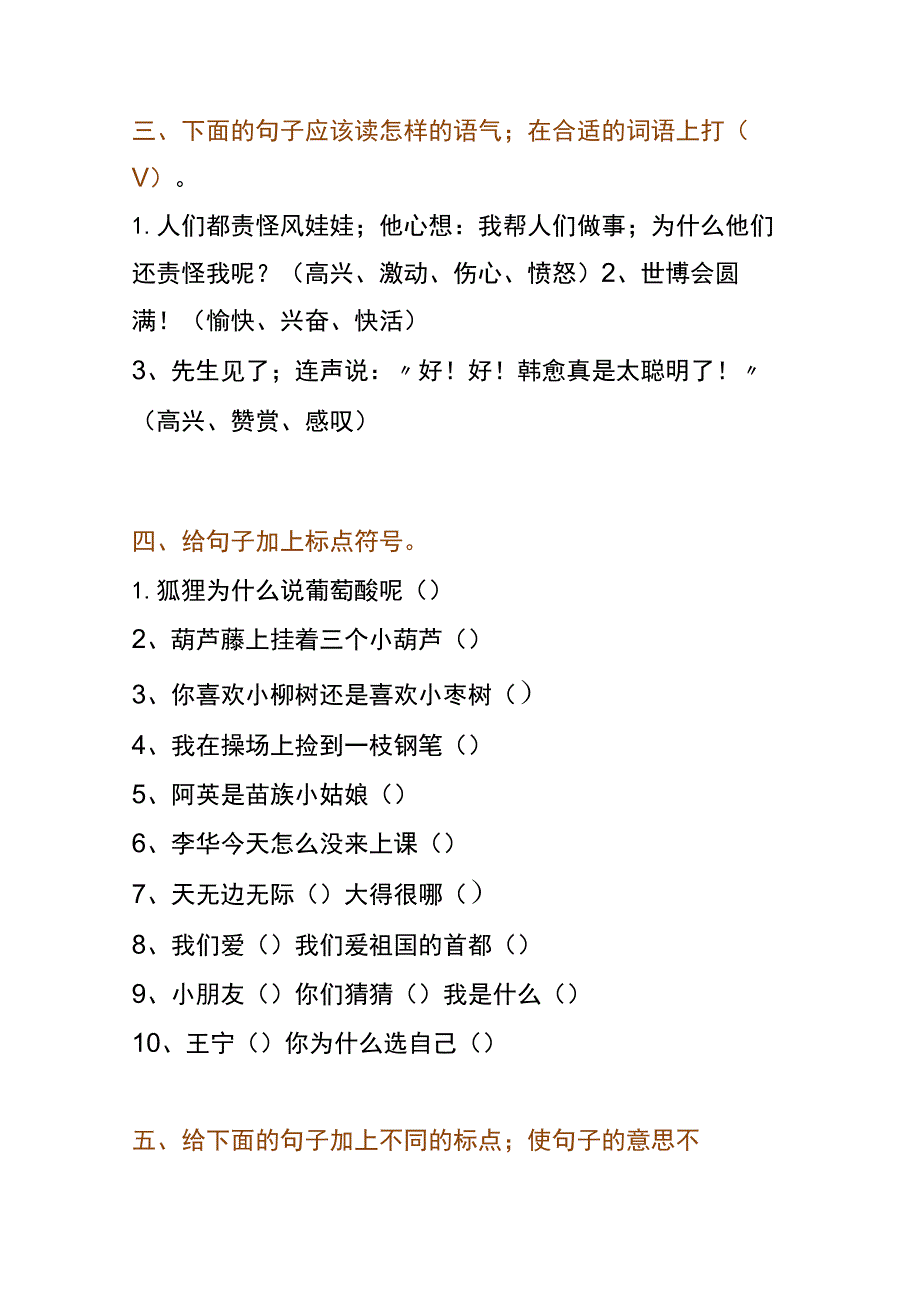 三、下面的句子应该读怎样的语气；在合适的词语上打（V）。

1. 人们都责怪风娃娃；他心想：我帮人们做事；为什么他们还责怪我呢？（高兴、激动、伤心、愤怒）2、世博会圆满！（愉快、兴奋、快活）

3、先生见了；连声说：〃好！好！韩愈真是太聪明了！〃（高兴、赞赏、感叹）

四、给句子加上标点符号。

1. 狐狸为什么说葡萄酸呢（）

2、葫芦藤上挂着三个小葫芦（）

3、你喜欢小柳树还是喜欢小枣树（）

4、我在操场上捡到一枝钢笔（）

5、阿英是苗族小姑娘（）

6、李华今天怎么没来上课（）

7、天无边无际（）大得很哪（）

8、我们爱（）我们爱祖国的首都（）

9、小朋友（）你们猜猜（）我是什么（）

10、王宁（）你为什么选自己（）

五、给下面的句子加上不同的标点；使句子的意思不